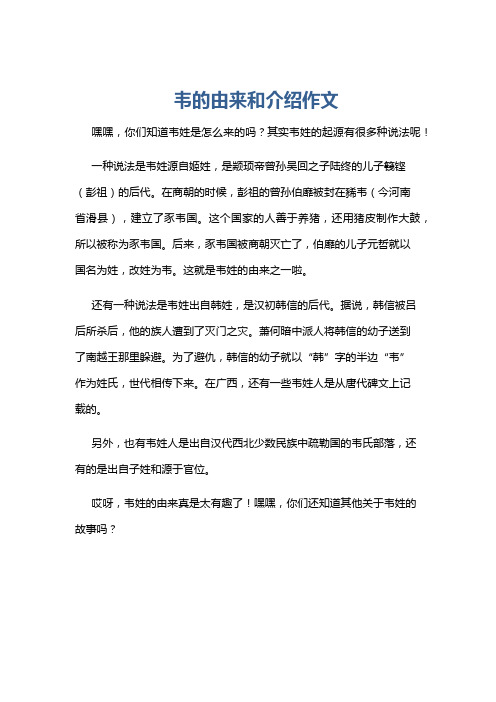 韦的由来和介绍作文

嘿嘿，你们知道韦姓是怎么来的吗？其实韦姓的起源有很多种说法呢！

一种说法是韦姓源自姬姓，是颛顼帝曾孙吴回之子陆终的儿子籛铿（彭祖）的后代。在商朝的时候，彭祖的曾孙伯靡被封在豨韦（今河南省滑县），建立了豕韦国。这个国家的人善于养猪，还用猪皮制作大鼓，所以被称为豕韦国。后来，豕韦国被商朝灭亡了，伯靡的儿子元哲就以国名为姓，改姓为韦。这就是韦姓的由来之一啦。

还有一种说法是韦姓出自韩姓，是汉初韩信的后代。据说，韩信被吕后所杀后，他的族人遭到了灭门之灾。萧何暗中派人将韩信的幼子送到了南越王那里躲避。为了避仇，韩信的幼子就以“韩”字的半边“韦”作为姓氏，世代相传下来。在广西，还有一些韦姓人是从唐代碑文上记载的。

另外，也有韦姓人是出自汉代西北少数民族中疏勒国的韦氏部落，还有的是出自子姓和源于官位。

哎呀，韦姓的由来真是太有趣了！嘿嘿，你们还知道其他关于韦姓的故事吗？